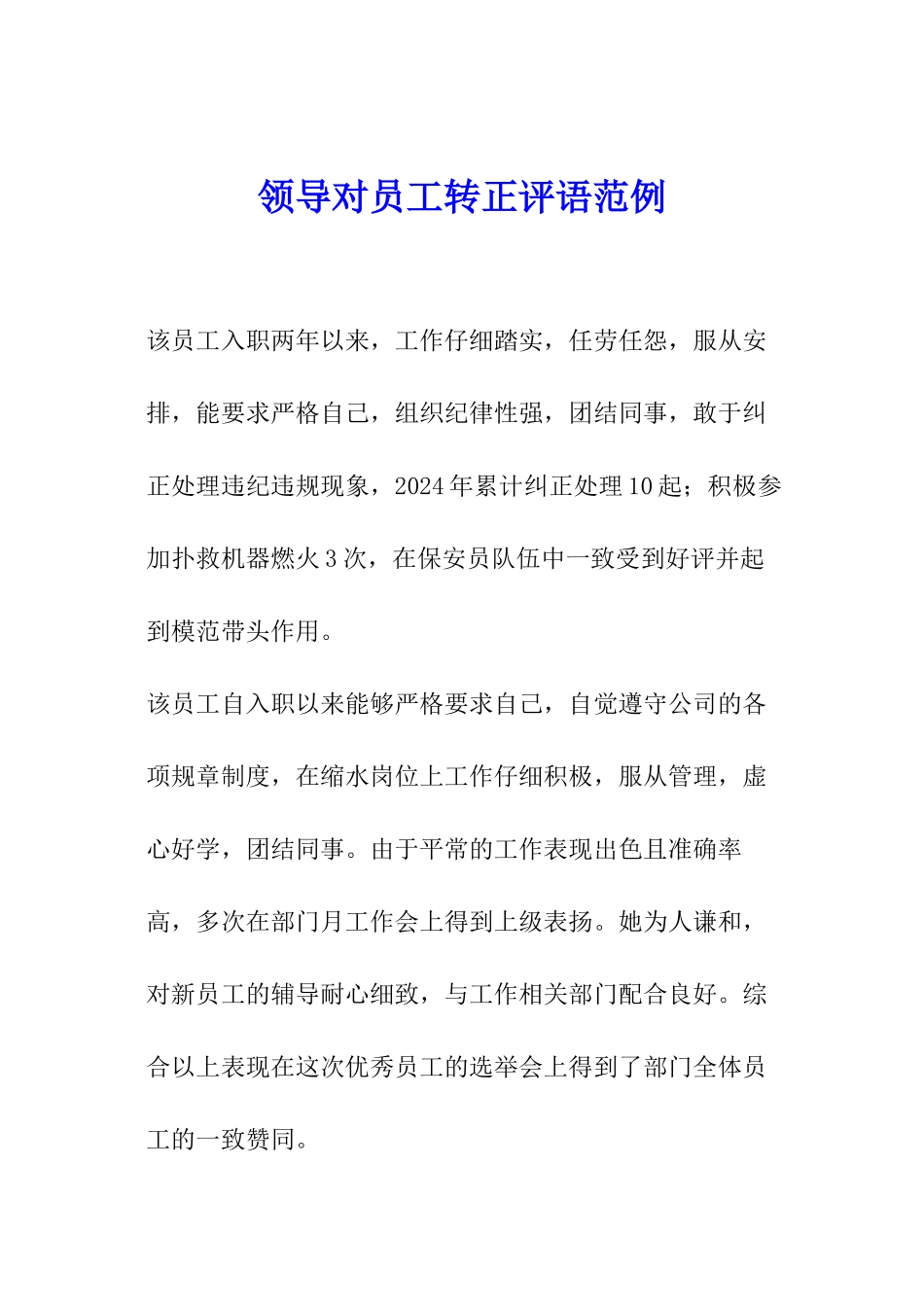 领导对员工转正评语范例

该员工入职两年以来，工作仔细踏实，任劳任怨，服从安排，能要求严格自己，组织纪律性强，团结同事，敢于纠正处理违纪违规现象，2024年累计纠正处理10起；积极参加扑救机器燃火3次，在保安员队伍中一致受到好评并起到模范带头作用。

该员工自入职以来能够严格要求自己，自觉遵守公司的各项规章制度，在缩水岗位上工作仔细积极，服从管理，虚心好学，团结同事。由于平常的工作表现出色且准确率高，多次在部门月工作会上得到上级表扬。她为人谦和，对新员工的辅导耐心细致，与工作相关部门配合良好。综合以上表现在这次优秀员工的选举会上得到了部门全体员工的一致赞同。